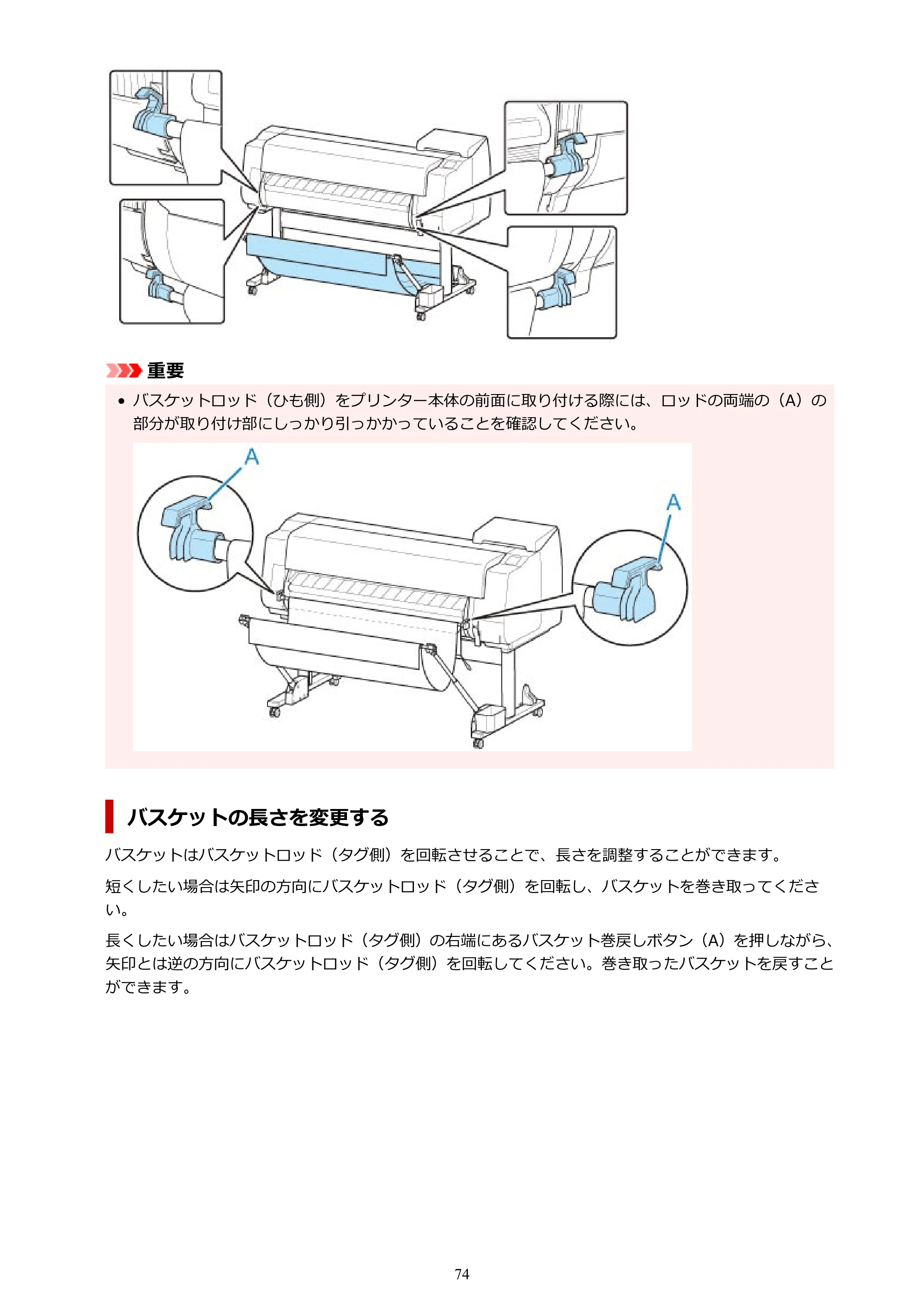 重要

• バスケットロッド（ひも側）をプリンター本体の前面に取り付ける際には、ロッドの両端の（A）の部分が取り付け部にしっかり引っかかっていることを確認してください。

A

A

バスケットの長さを変更する

バスケットはバスケットロッド（タグ側）を回転させることで、長さを調整することができます。

短くしたい場合は矢印の方向にバスケットロッド（タグ側）を回転し、バスケットを巻き取ってください。

長くしたい場合はバスケットロッド（タグ側）の右端にあるバスケット巻戻しボタン（A）を押しながら、矢印とは逆の方向にバスケットロッド（タグ側）を回転してください。巻き取ったバスケットを戻すことができます。

74